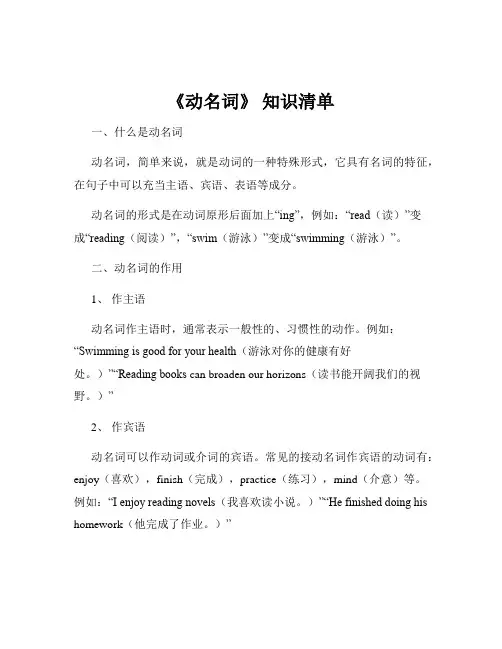 《动名词》 知识清单

一、什么是动名词

动名词，简单来说，就是动词的一种特殊形式，它具有名词的特征，在句子中可以充当主语、宾语、表语等成分。

动名词的形式是在动词原形后面加上“ing”，例如：“read（读）”变成“reading（阅读）”，“swim（游泳）”变成“swimming（游泳）”。

二、动名词的作用

1、 作主语

动名词作主语时，通常表示一般性的、习惯性的动作。例如：“Swimming is good for your health（游泳对你的健康有好处。）”“Reading books can broaden our horizons（读书能开阔我们的视野。）”

2、 作宾语

动名词可以作动词或介词的宾语。常见的接动名词作宾语的动词有：enjoy（喜欢），finish（完成），practice（练习），mind（介意）等。例如：“I enjoy reading novels（我喜欢读小说。）”“He finished doing his homework（他完成了作业。）”